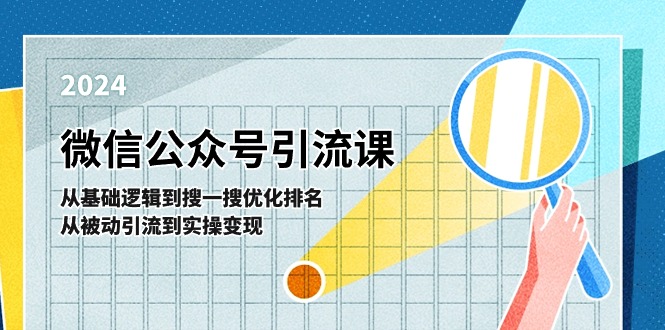 2024

微信公众号引流课

从基础逻辑到搜一搜优化排名
从被动引流到实操变现